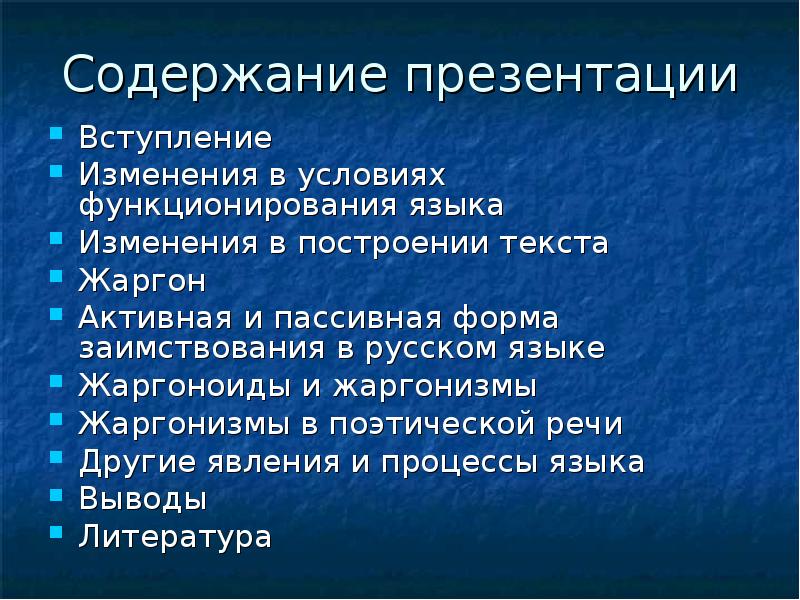 Содержание презентации

- Вступление
- Изменения в условиях функционирования языка
- Изменения в построении текста
- Жаргон
- Активная и пассивная форма заимствования в русском языке
- Жаргоноиды и жаргонизмы
- Жаргонизмы в поэтической речи
- Другие явления и процессы языка
- Выводы
- Литература